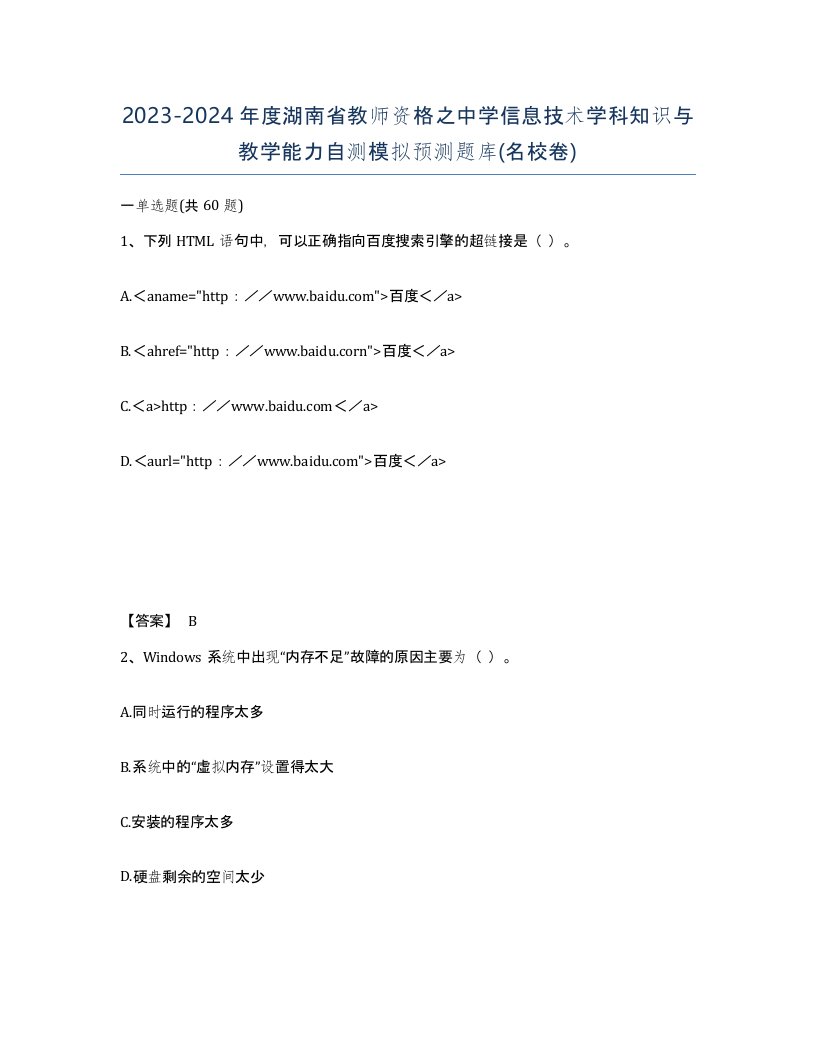 2023-2024年度湖南省教师资格之中学信息技术学科知识与教学能力自测模拟预测题库(名校卷)

一单选题(共 60 题)

1、下列 HTML 语句中，可以正确指向百度搜索引擎的超链接是（ ）。

A.＜aname="http：／／www.baidu.com">百度＜／a>

B.＜ahref="http：／／www.baidu.corn">百度＜／a>

C.＜a>http：／／www.baidu.com＜／a>

D.＜aurl="http：／／www.baidu.com">百度＜／a>

【答案】 B

2、Windows 系统中出现“内存不足”故障的原因主要为（ ）。

A.同时运行的程序太多

B.系统中的“虚拟内存”设置得太大

C.安装的程序太多

D.硬盘剩余的空间太少